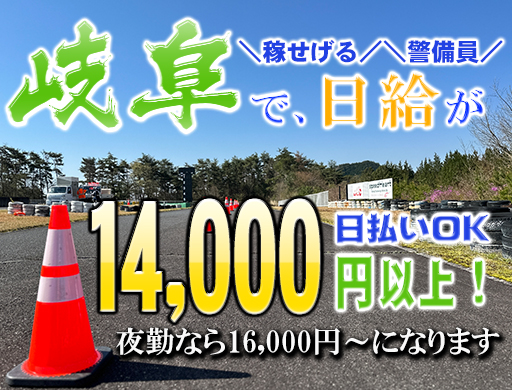 岐阜

＼稼せげる／＼警備員／

で、日給が

14,000

日払いOK

円以上！

夜勤なら16,000円～になります